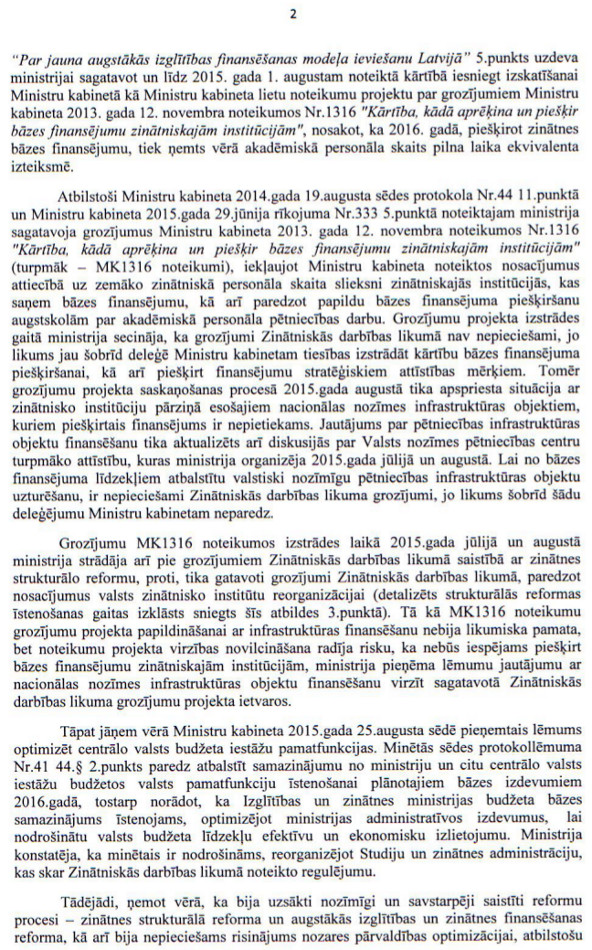 2

"Par jauna augstākās izglītības finansēšanas modeļa ieviešanu Latvijā" 5.punkts uzdeva ministrijai sagatavot un līdz 2015. gada 1. augustam noteiktā kārtībā iesniegt izskatīšanai Ministru kabinetā kā Ministru kabineta lietu noteikumu projektu par grozījumiem Ministru kabineta 2013. gada 12. novembra noteikumos Nr.1316 "Kārtība, kādā aprēķina un piešķir bāzes finansējumu zinātniskajām institūcijām", nosakot, ka 2016. gadā, piešķirot zinātnes bāzes finansējumu, tiek ņemts vērā akadēmiskā personāla skaits pilna laika ekvivalenta izteiksmē.

Atbilstoši Ministru kabineta 2014.gada 19.augusta sēdes protokola Nr.44 11.punktā un Ministru kabineta 2015.gada 29.jūnija rīkojuma Nr.333 5.punktā noteiktajam ministrija sagatavoja grozījumus Ministru kabineta 2013. gada 12. novembra noteikumos Nr.1316 "Kārtība, kādā aprēķina un piešķir bāzes finansējumu zinātniskajām institūcijām" (turpmāk – MK1316 noteikumi), iekļaujot Ministru kabineta noteiktos nosacījumus attiecībā uz zemāko zinātniskā personāla skaita slieksni zinātniskajās institūcijās, kas saņem bāzes finansējumu, kā arī paredzot papildu bāzes finansējuma piešķiršanu augstskolām par akadēmiskā personāla pētniecības darbu. Grozījumu projekta izstrādes gaitā ministrija secināja, ka grozījumi Zinātniskās darbības likumā nav nepieciešami, jo likums jau šobrīd deleģē Ministru kabinetam tiesības izstrādāt kārtību bāzes finansējuma piešķiršanai, kā arī piešķirt finansējumu stratēģiskiem attīstības mērķiem. Tomēr grozījumu projekta saskaņošanas procesā 2015.gada augustā tika apspriesta situācija ar zinātnisko institūciju pārziņā esošajiem nacionālas nozīmes infrastruktūras objektiem, kuriem piešķirtais finansējums ir nepietiekams. Jautājums par pētniecības infrastruktūras objektu finansēšanu tika aktualizēts arī diskusijās par Valsts nozīmes pētniecības centru turpmāko attīstību, kuras ministrija organizēja 2015.gada jūlijā un augustā. Lai no bāzes finansējuma līdzekļiem atbalstītu valstiski nozīmīgu pētniecības infrastruktūras objektu uzturēšanu, ir nepieciešami Zinātniskās darbības likuma grozījumi, jo likums šobrīd šādu deleģējumu Ministru kabinetam neparedz.

Grozījumu MK1316 noteikumos izstrādes laikā 2015.gada jūlijā un augustā ministrija strādāja arī pie grozījumiem Zinātniskās darbības likumā saistībā ar zinātnes strukturālo reformu, proti, tika gatavoti grozījumi Zinātniskās darbības likumā, paredzot nosacījumus valsts zinātnisko institūtu reorganizācijai (detalizēts strukturālās reformas īstenošanas gaitas izklāsts sniegts šīs atbildes 3.punktā). Tā kā MK1316 noteikumu grozījumu projekta papildināšanai ar infrastruktūras finansēšanu nebija likumiska pamata, bet noteikumu projekta virzības novilcināšana radīja risku, ka nebūs iespējams piešķirt bāzes finansējumu zinātniskajām institūcijām, ministrija pieņēma lēmumu jautājumu ar nacionālas nozīmes infrastruktūras objektu finansēšanu virzīt sagatavotā Zinātniskās darbības likuma grozījumu projekta ietvaros.

Tāpat jāņem vērā Ministru kabineta 2015.gada 25.augusta sēdē pieņemtais lēmums optimizēt centrālo valsts budžeta iestāžu pamatfunkcijas. Minētās sēdes protokollēmuma Nr.41 44.§ 2.punkts paredz atbalstīt samazinājumu no ministriju un citu centrālo valsts iestāžu budžetos valsts pamatfunkciju īstenošanai plānotajiem bāzes izdevumiem 2016.gadā, tostarp norādot, ka Izglītības un zinātnes ministrijas budžeta bāzes samazinājums īstenojams, optimizējot ministrijas administratīvos izdevumus, lai nodrošinātu valsts budžeta līdzekļu efektīvu un ekonomisku izlietojumu. Ministrija konstatēja, ka minētais ir nodrošināms, reorganizējot Studiju un zinātnes administrāciju, kas skar Zinātniskās darbības likumā noteikto regulējumu.

Tādējādi, ņemot vērā, ka bija uzsākti nozīmīgi un savstarpēji saistīti reformu procesi – zinātnes strukturālā reforma un augstākās izglītības un zinātnes finansēšanas reforma, kā arī bija nepieciešams risinājums nozares pārvaldības optimizācijai, atbilstošu